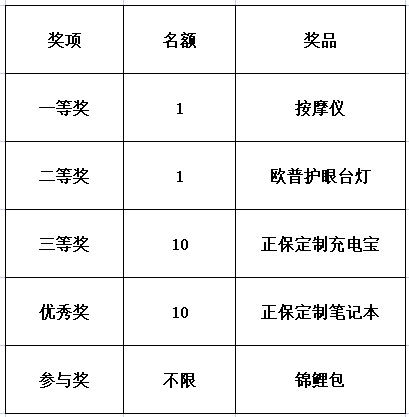 | 奖项 | 名额 | 奖品 |
|---|---|---|
| 一等奖 | 1 | 按摩仪 |
| 二等奖 | 1 | 欧普护眼台灯 |
| 三等奖 | 10 | 正保定制充电宝 |
| 优秀奖 | 10 | 正保定制笔记本 |
| 参与奖 | 不限 | 锦鲤包 |